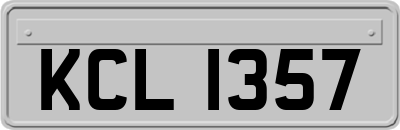 KCL 1357